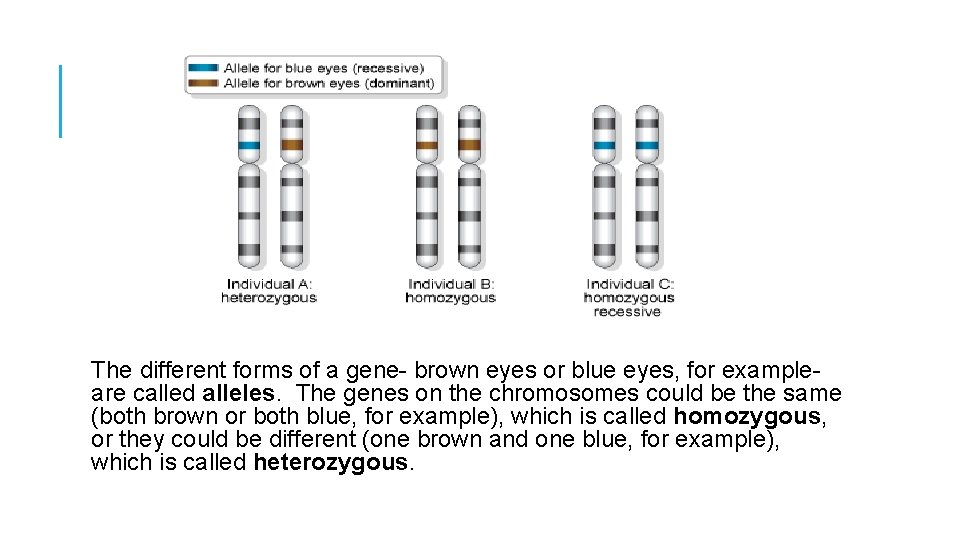 Allele for blue eyes (recessive)
Allele for brown eyes (dominant)

Individual A: heterozygous

Individual B: homozygous

Individual C: homozygous recessive

The different forms of a gene- brown eyes or blue eyes, for example- are called alleles. The genes on the chromosomes could be the same (both brown or both blue, for example), which is called homozygous, or they could be different (one brown and one blue, for example), which is called heterozygous.